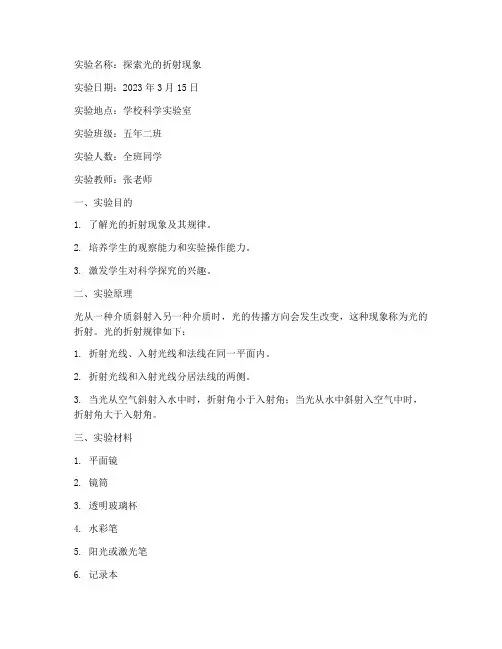 实验名称：探索光的折射现象

实验日期：2023 年 3 月 15 日

实验地点：学校科学实验室

实验班级：五年二班

实验人数：全班同学

实验教师：张老师

一、实验目的

1. 了解光的折射现象及其规律。

2. 培养学生的观察能力和实验操作能力。

3. 激发学生对科学探究的兴趣。

二、实验原理

光从一种介质斜射入另一种介质时，光的传播方向会发生改变，这种现象称为光的折射。光的折射规律如下：

1. 折射光线、入射光线和法线在同一平面内。

2. 折射光线和入射光线分居法线的两侧。

3. 当光从空气斜射入水中时，折射角小于入射角；当光从水中斜射入空气中时，折射角大于入射角。

三、实验材料

1. 平面镜

2. 镜筒

3. 透明玻璃杯

4. 水彩笔

5. 阳光或激光笔

6. 记录本